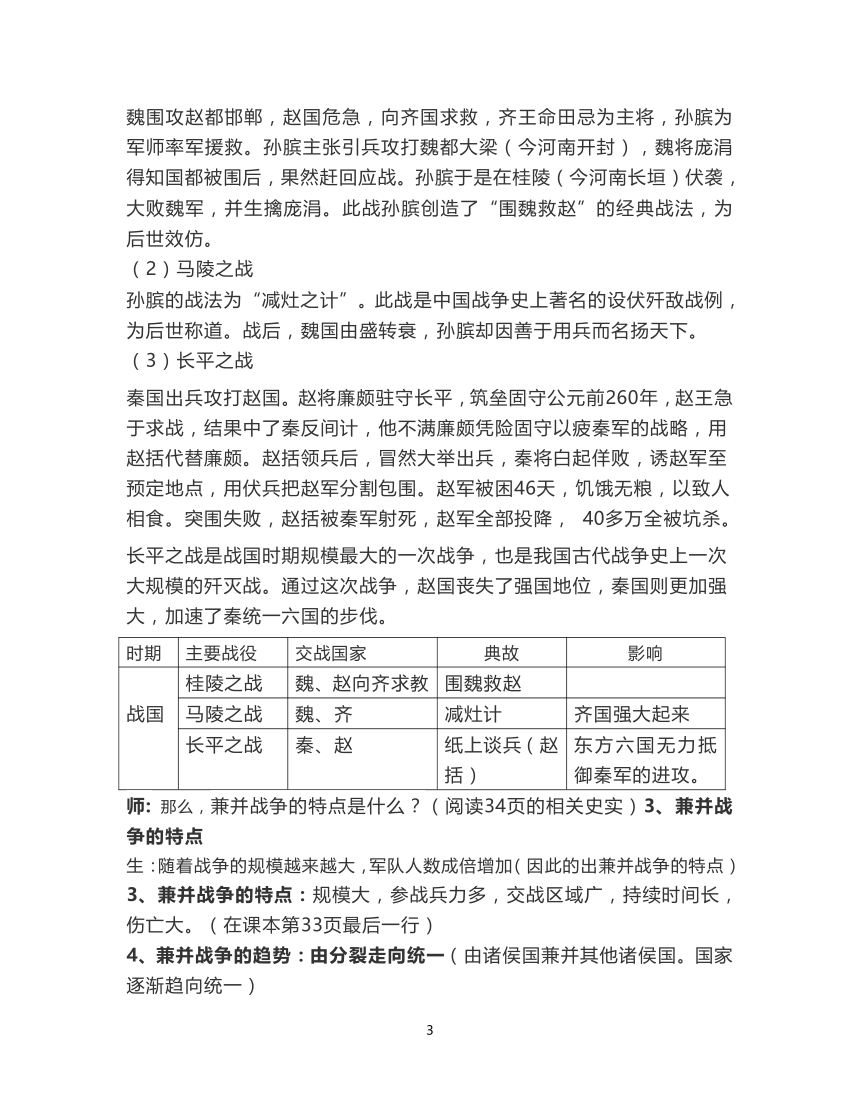 魏围攻赵都邯郸，赵国危急，向齐国求救，齐王命田忌为主将，孙膑为军师率军援救。孙膑主张引兵攻打魏都大梁（今河南开封），魏将庞涓得知国都被围后，果然赶回应战。孙膑于是在桂陵（今河南长垣）伏袭，大败魏军，并生擒庞涓。此战孙膑创造了“围魏救赵”的经典战法，为后世效仿。

（2）马陵之战

孙膑的战法为“减灶之计”。此战是中国战争史上著名的设伏歼敌战例，为后世称道。战后，魏国由盛转衰，孙膑却因善于用兵而名扬天下。

（3）长平之战

秦国出兵攻打赵国。赵将廉颇驻守长平，筑垒固守公元前260年，赵王急于求战，结果中了秦反间计，他不满廉颇凭险固守以疲秦军的战略，用赵括代替廉颇。赵括领兵后，冒然大举出兵，秦将白起佯败，诱赵军至预定地点，用伏兵把赵军分割包围。赵军被困46天，饥饿无粮，以致人相食。突围失败，赵括被秦军射死，赵军全部投降， 40多万全被坑杀。

长平之战是战国时期规模最大的一次战争，也是我国古代战争史上一次大规模的歼灭战。通过这次战争，赵国丧失了强国地位，秦国则更加强大，加速了秦统一六国的步伐。

| 时期 | 主要战役 | 交战国家 | 典故 | 影响 |
|---|---|---|---|---|
| 战国 | 桂陵之战 | 魏、赵向齐求教 | 围魏救赵 | |
| | 马陵之战 | 魏、齐 | 减灶计 | 齐国强大起来 |
| | 长平之战 | 秦、赵 | 纸上谈兵（赵括） | 东方六国无力抵御秦军的进攻。 |

师: 那么，兼并战争的特点是什么？（阅读34页的相关史实）3、兼并战争的特点

生：随着战争的规模越来越大，军队人数成倍增加（因此的出兼并战争的特点）

3、兼并战争的特点：规模大，参战兵力多，交战区域广，持续时间长，伤亡大。（在课本第33页最后一行）

4、兼并战争的趋势：由分裂走向统一（由诸侯国兼并其他诸侯国。国家逐渐趋向统一）

3